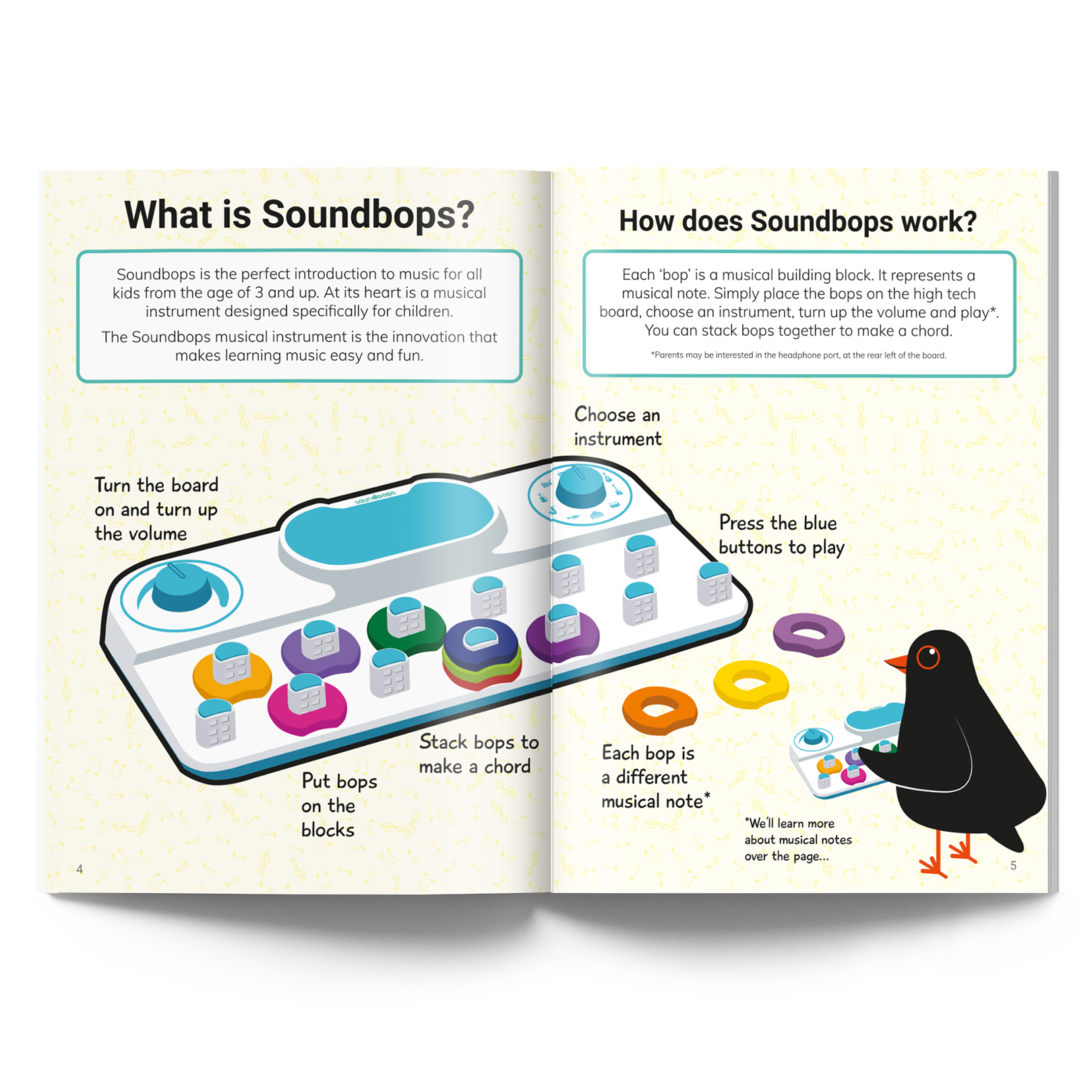 What is Soundbops?

Soundbops is the perfect introduction to music for all kids from the age of 3 and up. At its heart is a musical instrument designed specifically for children.

The Soundbops musical instrument is the innovation that makes learning music easy and fun.

Turn the board on and turn up the volume

soundbops

Put bops on the blocks

Stack bops to make a chord

4

How does Soundbops work?

Each 'bop' is a musical building block. It represents a musical note. Simply place the bops on the high tech board, choose an instrument, turn up the volume and play*. You can stack bops together to make a chord.

*Parents may be interested in the headphone port, at the rear left of the board.

Choose an instrument

Press the blue buttons to play

Each bop is a different musical note*

*We'll learn more about musical notes over the page...

5